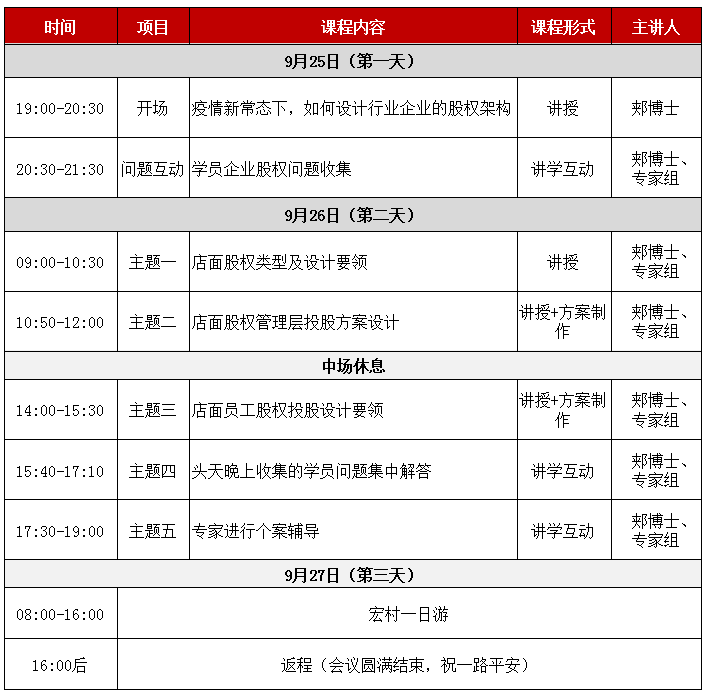 | 时间 | 项目 | 课程内容 | 课程形式 | 主讲人 |
|---|---|---|---|---|
| 9月25日（第一天） | | | | |
| 19:00-20:30 | 开场 | 疫情新常态下，如何设计行业企业的股权架构 | 讲授 | 郑博士 |
| 20:30-21:30 | 问题互动 | 学员企业股权问题收集 | 讲学互动 | 郑博士、专家组 |
| 9月26日（第二天） | | | | |
| 09:00-10:30 | 主题一 | 店面股权类型及设计要领 | 讲授 | 郑博士、专家组 |
| 10:50-12:00 | 主题二 | 店面股权管理层投股方案设计 | 讲授+方案制作 | 郑博士、专家组 |
| 中场休息 | | | | |
| 14:00-15:30 | 主题三 | 店面员工股权投股设计要领 | 讲授+方案制作 | 郑博士、专家组 |
| 15:40-17:10 | 主题四 | 头天晚上收集的学员问题集中解答 | 讲学互动 | 郑博士、专家组 |
| 17:30-19:00 | 主题五 | 专家进行个案辅导 | 讲学互动 | 郑博士、专家组 |
| 9月27日（第三天） | | | | |
| 08:00-16:00 | 宏村一日游 | | | |
| 16:00后 | 返程（会议圆满结束，祝一路平安） | | | |